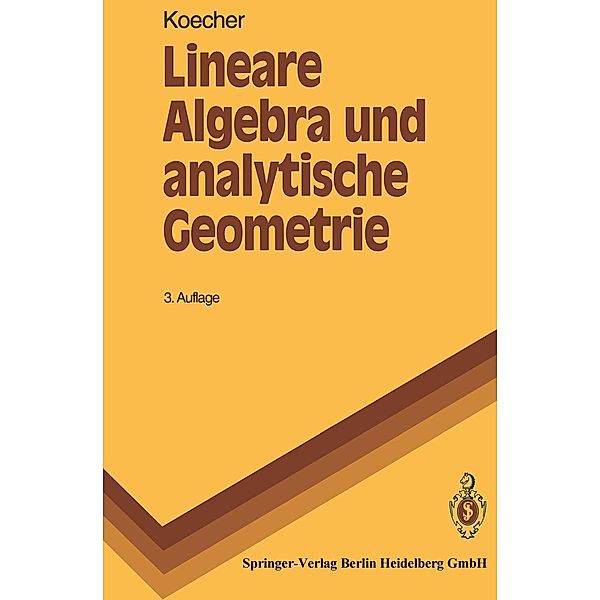 Koecher

Lineare Algebra und analytische Geometrie

3. Auflage

Springer-Verlag Berlin Heidelberg GmbH